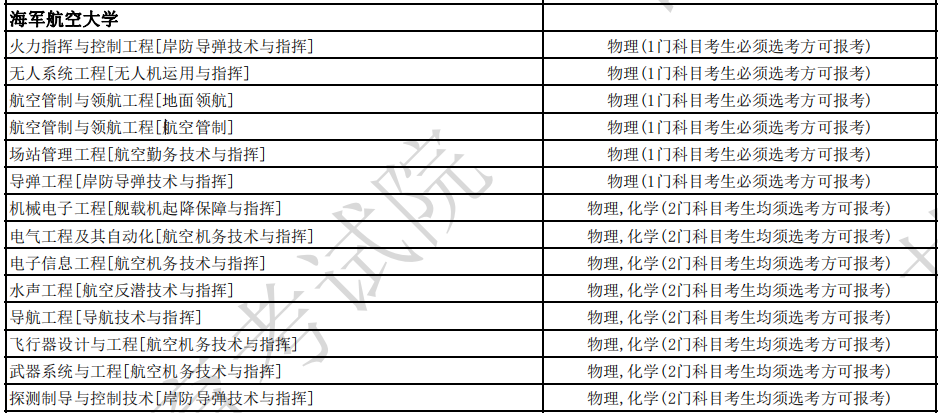 | 海军航空大学 |  |
|---|---|
| 火力指挥与控制工程[岸防导弹技术与指挥] | 物理(1门科目考生必须选考方可报考) |
| 无人系统工程[无人机运用与指挥] | 物理(1门科目考生必须选考方可报考) |
| 航空管制与领航工程[地面领航] | 物理(1门科目考生必须选考方可报考) |
| 航空管制与领航工程[航空管制] | 物理(1门科目考生必须选考方可报考) |
| 场站管理工程[航空勤务技术与指挥] | 物理(1门科目考生必须选考方可报考) |
| 导弹工程[岸防导弹技术与指挥] | 物理(1门科目考生必须选考方可报考) |
| 机械电子工程[舰载机起降保障与指挥] | 物理,化学(2门科目考生均须选考方可报考) |
| 电气工程及其自动化[航空机务技术与指挥] | 物理,化学(2门科目考生均须选考方可报考) |
| 电子信息工程[航空机务技术与指挥] | 物理,化学(2门科目考生均须选考方可报考) |
| 水声工程[航空反潜技术与指挥] | 物理,化学(2门科目考生均须选考方可报考) |
| 导航工程[导航技术与指挥] | 物理,化学(2门科目考生均须选考方可报考) |
| 飞行器设计与工程[航空机务技术与指挥] | 物理,化学(2门科目考生均须选考方可报考) |
| 武器系统与工程[航空机务技术与指挥] | 物理,化学(2门科目考生均须选考方可报考) |
| 探测制导与控制技术[岸防导弹技术与指挥] | 物理,化学(2门科目考生均须选考方可报考) |

考试院